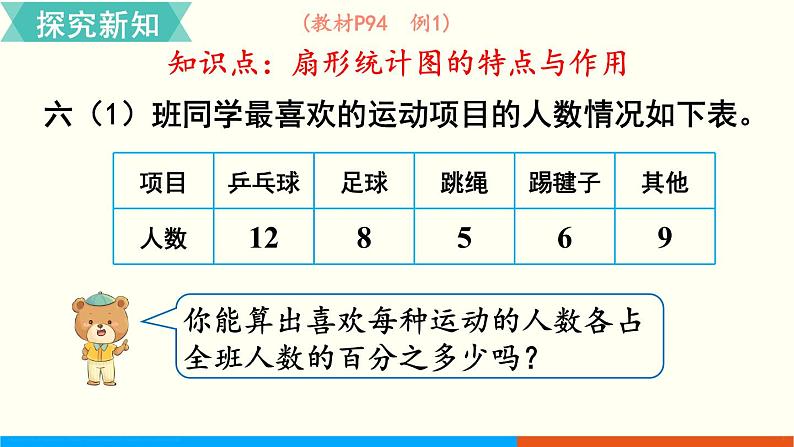 探究新知

(教材P94 例1)

知识点:扇形统计图的特点与作用

六(1)班同学最喜欢的运动项目的人数情况如下表。

| 项目 | 乒乓球 | 足球 | 跳绳 | 踢毽子 | 其他 |
|---|---|---|---|---|---|
| 人数 | 12 | 8 | 5 | 6 | 9 |

你能算出喜欢每种运动的人数各占全班人数的百分之多少吗?